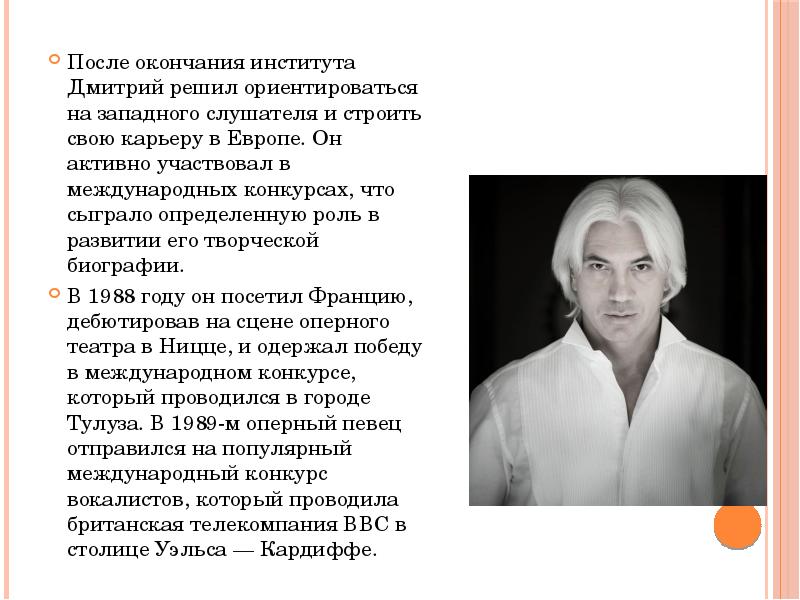 • После окончания института Дмитрий решил ориентироваться на западного слушателя и строить свою карьеру в Европе. Он активно участвовал в международных конкурсах, что сыграло определенную роль в развитии его творческой биографии.

• В 1988 году он посетил Францию, дебютировав на сцене оперного театра в Ницце, и одержал победу в международном конкурсе, который проводился в городе Тулуза. В 1989-м оперный певец отправился на популярный международный конкурс вокалистов, который проводила британская телекомпания BBC в столице Уэльса — Кардиффе.